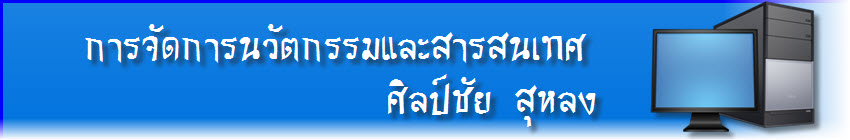 การจัดการนวัตกรรมและสารสนเทศ
ศิลป์ชัย สุหลง